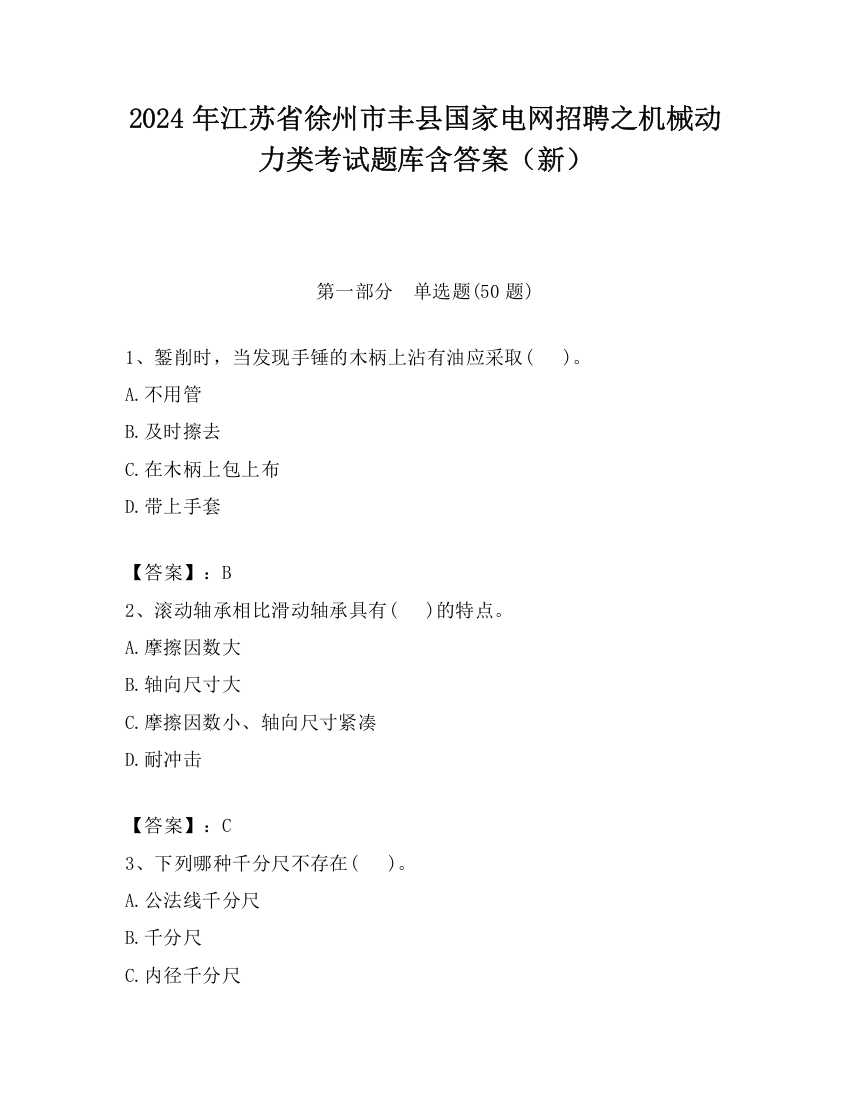 2024 年江苏省徐州市丰县国家电网招聘之机械动力类考试题库含答案（新）

第一部分　单选题(50 题)

1、錾削时，当发现手锤的木柄上沾有油应采取(　　)。

A.不用管

B.及时擦去

C.在木柄上包上布

D.带上手套

【答案】：B

2、滚动轴承相比滑动轴承具有(　　)的特点。

A.摩擦因数大

B.轴向尺寸大

C.摩擦因数小、轴向尺寸紧凑

D.耐冲击

【答案】：C

3、下列哪种千分尺不存在(　　)。

A.公法线千分尺

B.千分尺

C.内径千分尺